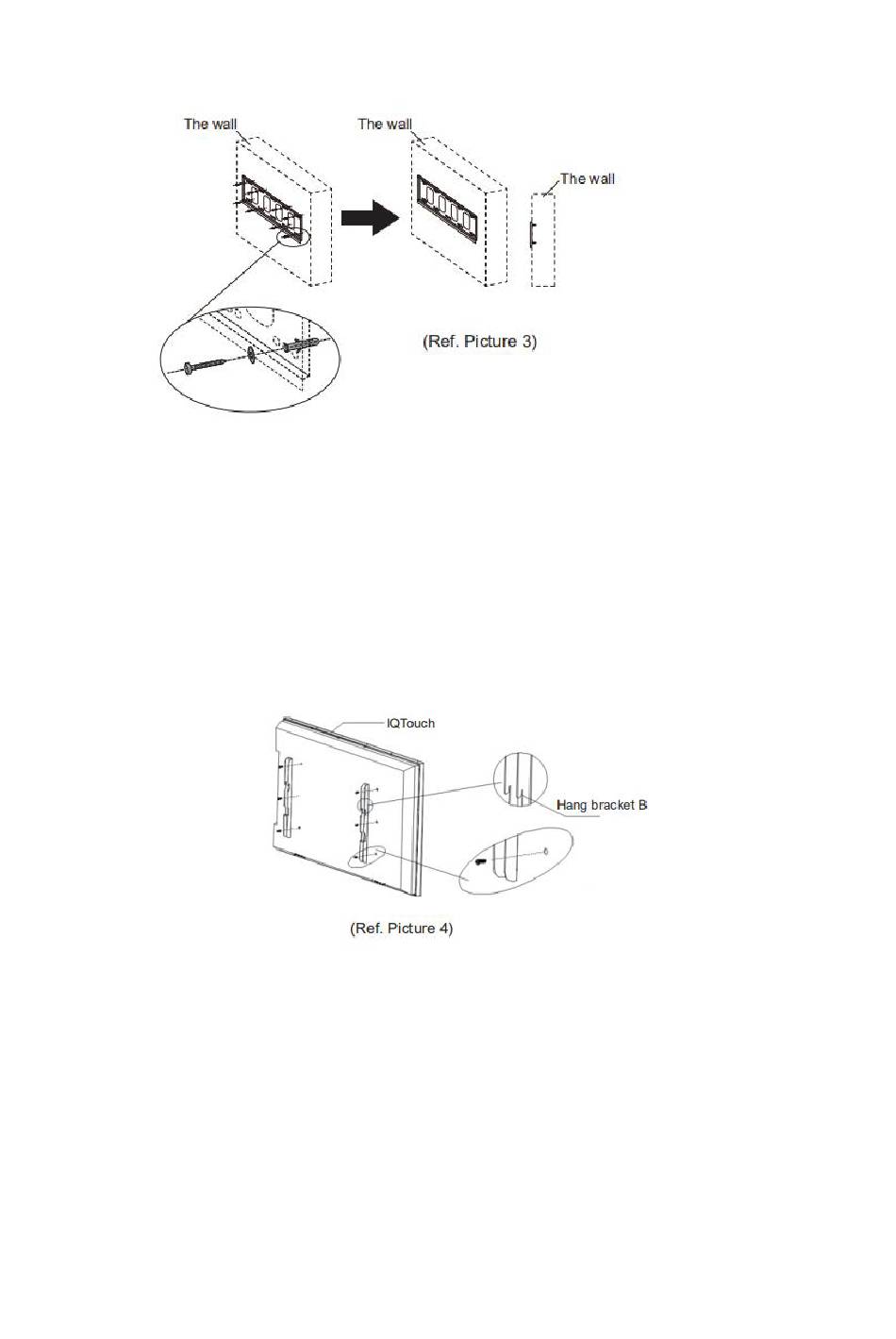 The wall

The wall

The wall

(Ref. Picture 3)

IQTouch

Hang bracket B

(Ref. Picture 4)